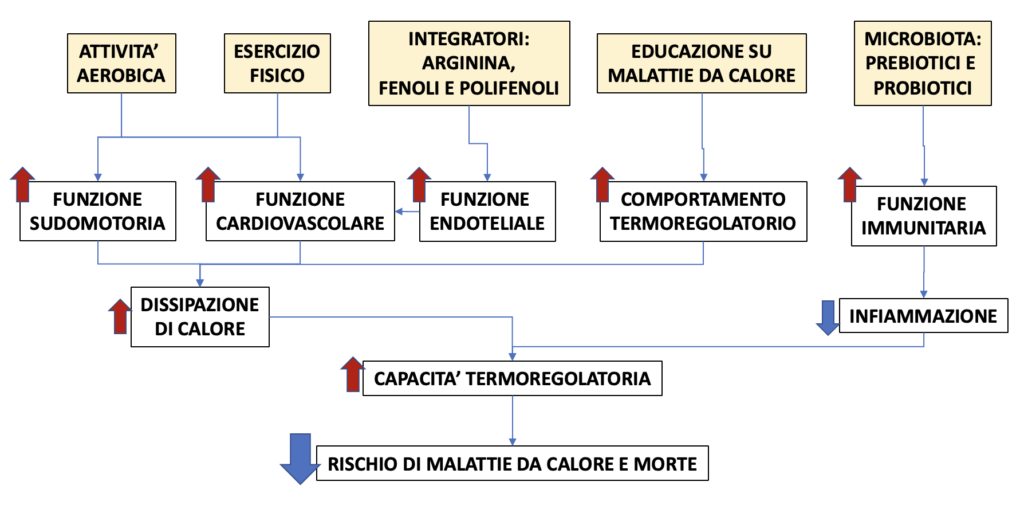 ATTIVITA' AEROBICA

ESERCIZIO FISICO

INTEGRATORI: ARGININA, FENOLI E POLIFENOLI

EDUCAZIONE SU MALATTIE DA CALORE

MICROBIOTA: PREBIOTICI E PROBIOTICI

FUNZIONE SUDOMOTORIA

FUNZIONE CARDIOVASCOLARE

FUNZIONE ENDOTELIALE

COMPORTAMENTO TERMOREGOLATORIO

FUNZIONE IMMUNITARIA

DISSIPAZIONE DI CALORE

INFIAMMAZIONE

CAPACITA' TERMOREGOLATORIA

RISCHIO DI MALATTIE DA CALORE E MORTE